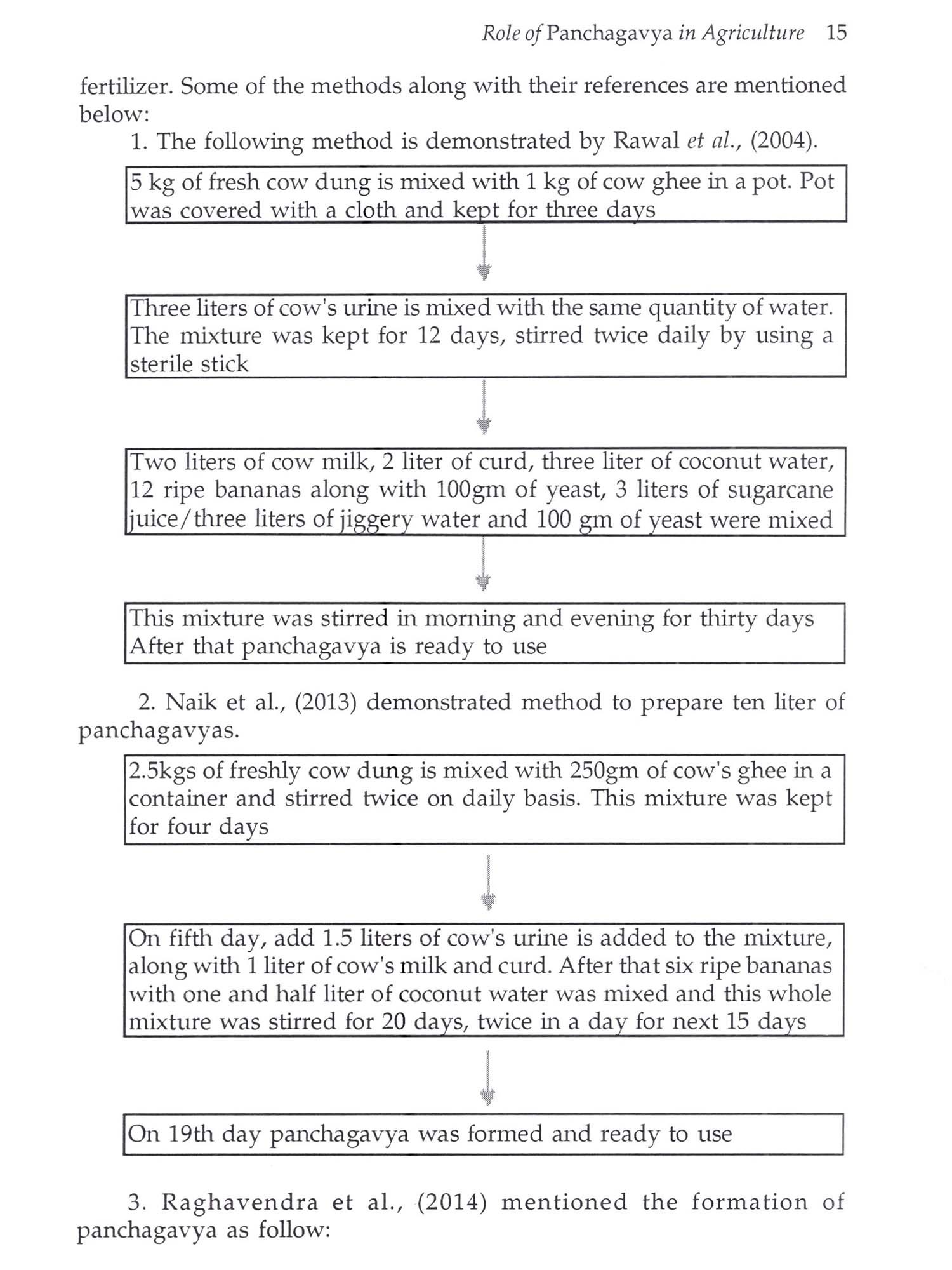 Role of Panchagavya in Agriculture 15

fertilizer. Some of the methods along with their references are mentioned below:

1. The following method is demonstrated by Rawal et al., (2004).

5 kg of fresh cow dung is mixed with 1 kg of cow ghee in a pot. Pot was covered with a cloth and kept for three days

Three liters of cow's urine is mixed with the same quantity of water. The mixture was kept for 12 days, stirred twice daily by using a sterile stick

Two liters of cow milk, 2 liter of curd, three liter of coconut water, 12 ripe bananas along with 100gm of yeast, 3 liters of sugarcane juice/three liters of jiggery water and 100 gm of yeast were mixed

This mixture was stirred in morning and evening for thirty days After that panchagavya is ready to use

2. Naik et al., (2013) demonstrated method to prepare ten liter of panchagavyas.

2.5kgs of freshly cow dung is mixed with 250gm of cow's ghee in a container and stirred twice on daily basis. This mixture was kept for four days

On fifth day, add 1.5 liters of cow's urine is added to the mixture, along with 1 liter of cow's milk and curd. After that six ripe bananas with one and half liter of coconut water was mixed and this whole mixture was stirred for 20 days, twice in a day for next 15 days

On 19th day panchagavya was formed and ready to use

3. Raghavendra et al., (2014) mentioned the formation of panchagavya as follow: